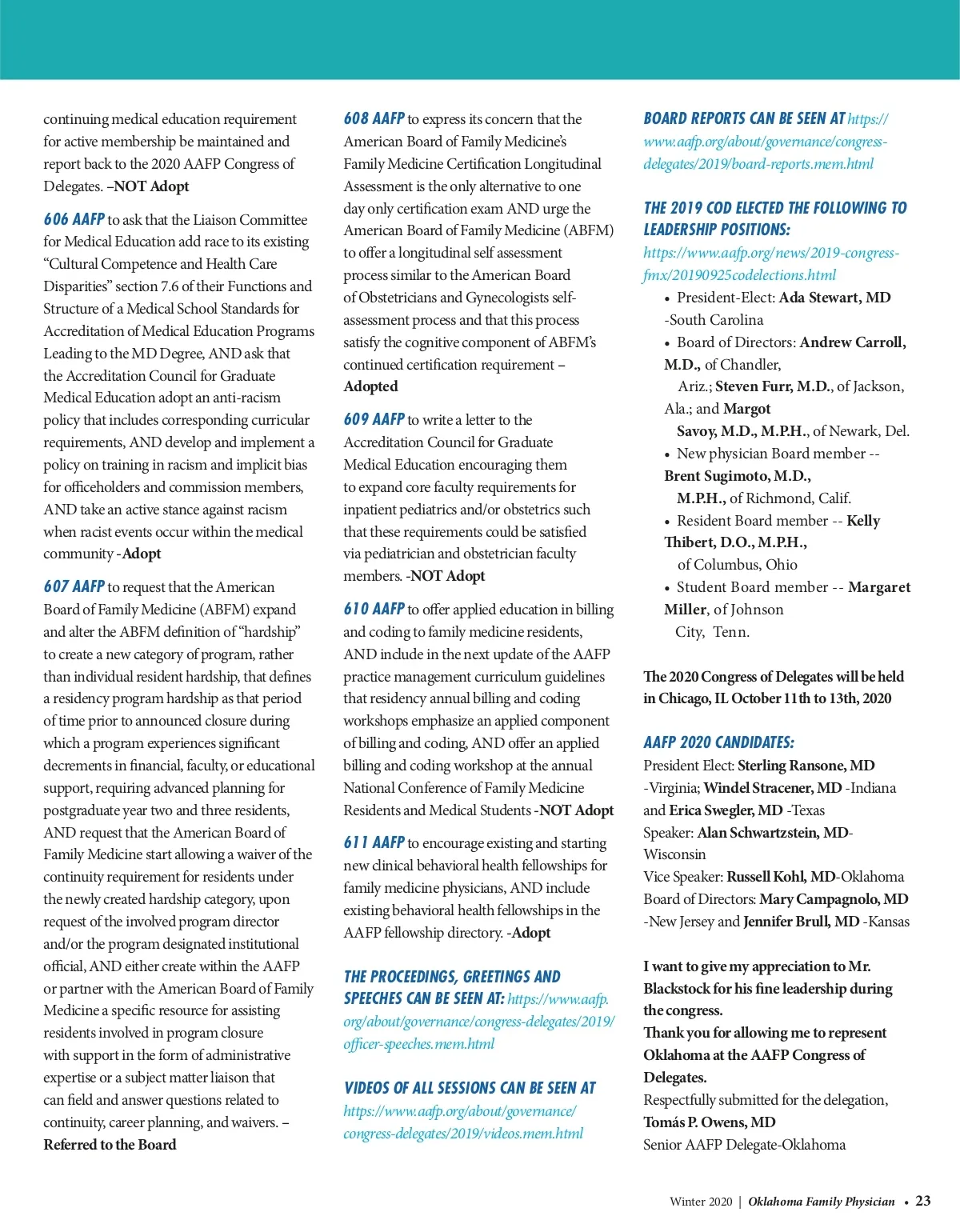 continuing medical education requirement for active membership be maintained and report back to the 2020 AAFP Congress of Delegates. –NOT Adopt

606 AAFP to ask that the Liaison Committee for Medical Education add race to its existing "Cultural Competence and Health Care Disparities" section 7.6 of their Functions and Structure of a Medical School Standards for Accreditation of Medical Education Programs Leading to the MD Degree, AND ask that the Accreditation Council for Graduate Medical Education adopt an anti-racism policy that includes corresponding curricular requirements, AND develop and implement a policy on training in racism and implicit bias for officeholders and commission members, AND take an active stance against racism when racist events occur within the medical community -Adopt

607 AAFP to request that the American Board of Family Medicine (ABFM) expand and alter the ABFM definition of "hardship" to create a new category of program, rather than individual resident hardship, that defines a residency program hardship as that period of time prior to announced closure during which a program experiences significant decrements in financial, faculty, or educational support, requiring advanced planning for postgraduate year two and three residents, AND request that the American Board of Family Medicine start allowing a waiver of the continuity requirement for residents under the newly created hardship category, upon request of the involved program director and/or the program designated institutional official, AND either create within the AAFP or partner with the American Board of Family Medicine a specific resource for assisting residents involved in program closure with support in the form of administrative expertise or a subject matter liaison that can field and answer questions related to continuity, career planning, and waivers. – Referred to the Board

608 AAFP to express its concern that the American Board of Family Medicine's Family Medicine Certification Longitudinal Assessment is the only alternative to one day only certification exam AND urge the American Board of Family Medicine (ABFM) to offer a longitudinal self assessment process similar to the American Board of Obstetricians and Gynecologists self-assessment process and that this process satisfy the cognitive component of ABFM's continued certification requirement – Adopted

609 AAFP to write a letter to the Accreditation Council for Graduate Medical Education encouraging them to expand core faculty requirements for inpatient pediatrics and/or obstetrics such that these requirements could be satisfied via pediatrician and obstetrician faculty members. -NOT Adopt

610 AAFP to offer applied education in billing and coding to family medicine residents, AND include in the next update of the AAFP practice management curriculum guidelines that residency annual billing and coding workshops emphasize an applied component of billing and coding, AND offer an applied billing and coding workshop at the annual National Conference of Family Medicine Residents and Medical Students -NOT Adopt

611 AAFP to encourage existing and starting new clinical behavioral health fellowships for family medicine physicians, AND include existing behavioral health fellowships in the AAFP fellowship directory. -Adopt

THE PROCEEDINGS, GREETINGS AND SPEECHES CAN BE SEEN AT: https://www.aafp.org/about/governance/congress-delegates/2019/officer-speeches.mem.html

VIDEOS OF ALL SESSIONS CAN BE SEEN AT https://www.aafp.org/about/governance/congress-delegates/2019/videos.mem.html

BOARD REPORTS CAN BE SEEN AT https://www.aafp.org/about/governance/congress-delegates/2019/board-reports.mem.html

THE 2019 COD ELECTED THE FOLLOWING TO LEADERSHIP POSITIONS:
https://www.aafp.org/news/2019-congress-fmx/20190925codelections.html
• President-Elect: Ada Stewart, MD -South Carolina
• Board of Directors: Andrew Carroll, M.D., of Chandler, Ariz.; Steven Furr, M.D., of Jackson, Ala.; and Margot Savoy, M.D., M.P.H., of Newark, Del.
• New physician Board member -- Brent Sugimoto, M.D., M.P.H., of Richmond, Calif.
• Resident Board member -- Kelly Thibert, D.O., M.P.H., of Columbus, Ohio
• Student Board member -- Margaret Miller, of Johnson City, Tenn.

The 2020 Congress of Delegates will be held in Chicago, IL October 11th to 13th, 2020

AAFP 2020 CANDIDATES:
President Elect: Sterling Ransone, MD -Virginia; Windel Stracener, MD -Indiana and Erica Swegler, MD -Texas
Speaker: Alan Schwartzstein, MD-Wisconsin
Vice Speaker: Russell Kohl, MD-Oklahoma
Board of Directors: Mary Campagnolo, MD -New Jersey and Jennifer Brull, MD -Kansas

I want to give my appreciation to Mr. Blackstock for his fine leadership during the congress.
Thank you for allowing me to represent Oklahoma at the AAFP Congress of Delegates.
Respectfully submitted for the delegation,
Tomás P. Owens, MD
Senior AAFP Delegate-Oklahoma

Winter 2020 | Oklahoma Family Physician • 23